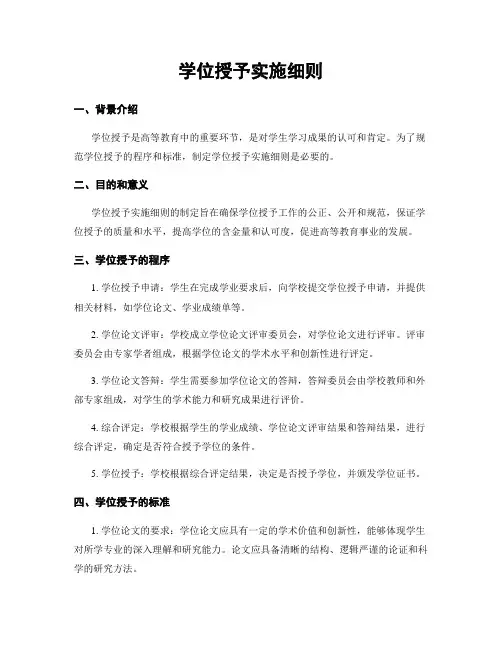 学位授予实施细则

一、背景介绍

学位授予是高等教育中的重要环节，是对学生学习成果的认可和肯定。为了规范学位授予的程序和标准，制定学位授予实施细则是必要的。

二、目的和意义

学位授予实施细则的制定旨在确保学位授予工作的公正、公开和规范，保证学位授予的质量和水平，提高学位的含金量和认可度，促进高等教育事业的发展。

三、学位授予的程序

1. 学位授予申请：学生在完成学业要求后，向学校提交学位授予申请，并提供相关材料，如学位论文、学业成绩单等。

2. 学位论文评审：学校成立学位论文评审委员会，对学位论文进行评审。评审委员会由专家学者组成，根据学位论文的学术水平和创新性进行评定。

3. 学位论文答辩：学生需要参加学位论文的答辩，答辩委员会由学校教师和外部专家组成，对学生的学术能力和研究成果进行评价。

4. 综合评定：学校根据学生的学业成绩、学位论文评审结果和答辩结果，进行综合评定，确定是否符合授予学位的条件。

5. 学位授予：学校根据综合评定结果，决定是否授予学位，并颁发学位证书。

四、学位授予的标准

1. 学位论文的要求：学位论文应具有一定的学术价值和创新性，能够体现学生对所学专业的深入理解和研究能力。论文应具备清晰的结构、逻辑严谨的论证和科学的研究方法。